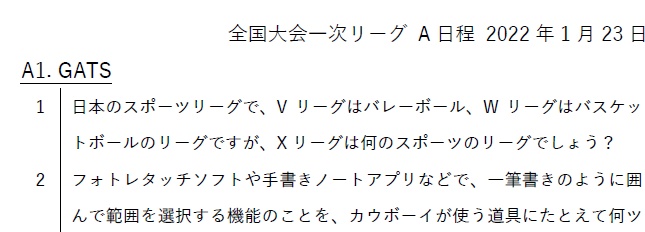 全国大会一次リーグ A 日程 2022 年 1 月 23 日

A1. GATS

1 日本のスポーツリーグで、V リーグはバレーボール、W リーグはバスケットボールのリーグですが、X リーグは何のスポーツのリーグでしょう？

2 フォトレタッチソフトや手書きノートアプリなどで、一筆書きのように囲んで範囲を選択する機能のことを、カウボーイが使う道具にたとえて何ツ